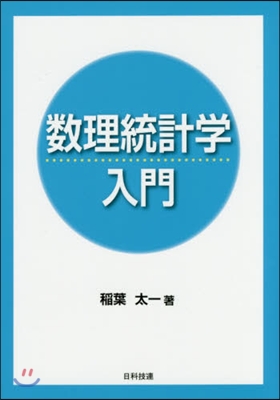 数理統計学
入門

稲葉　太一 著

日科技連